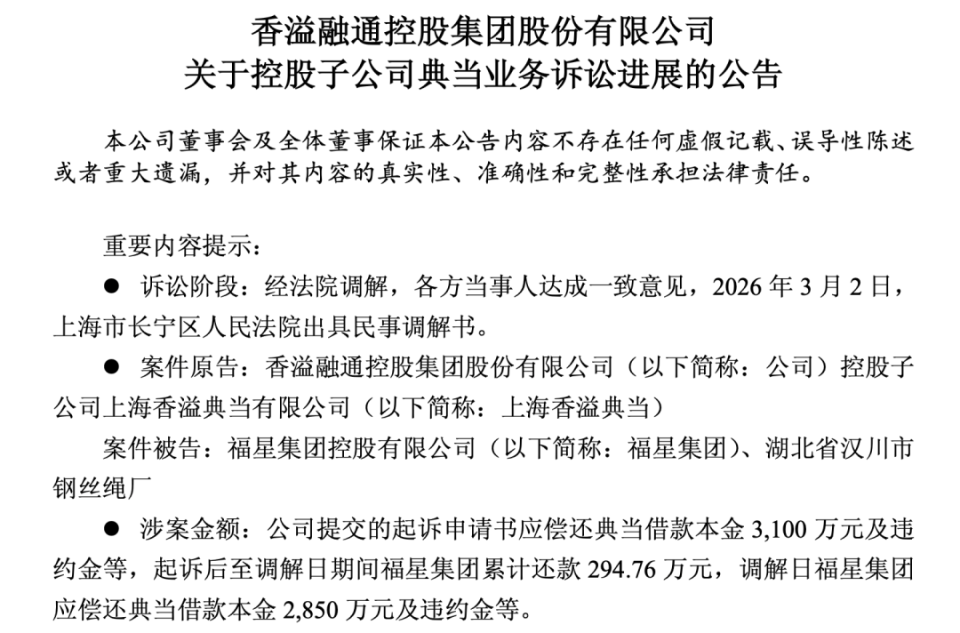 香溢融通控股集团股份有限公司
关于控股子公司典当业务诉讼进展的公告

本公司董事会及全体董事保证本公告内容不存在任何虚假记载、误导性陈述或者重大遗漏，并对其内容的真实性、准确性和完整性承担法律责任。

重要内容提示：

● 诉讼阶段：经法院调解，各方当事人达成一致意见，2026 年 3 月 2 日，上海市长宁区人民法院出具民事调解书。

● 案件原告：香溢融通控股集团股份有限公司（以下简称：公司）控股子公司上海香溢典当有限公司（以下简称：上海香溢典当）

案件被告：福星集团控股有限公司（以下简称：福星集团）、湖北省汉川市钢丝绳厂

● 涉案金额：公司提交的起诉申请书应偿还典当借款本金 3,100 万元及违约金等，起诉后至调解日期间福星集团累计还款 294.76 万元，调解日福星集团应偿还典当借款本金 2,850 万元及违约金等。